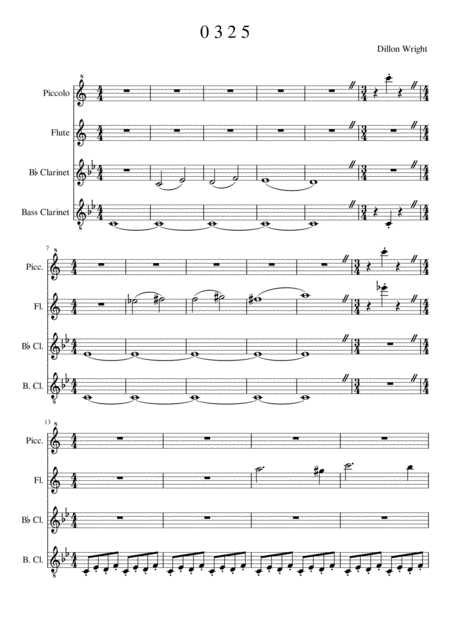 0 3 2 5

Dillon Wright

Piccolo

Flute

B♭ Clarinet

Bass Clarinet

7

Picc.

Fl.

B♭ Cl.

B. Cl.

13

Picc.

Fl.

B♭ Cl.

B. Cl.